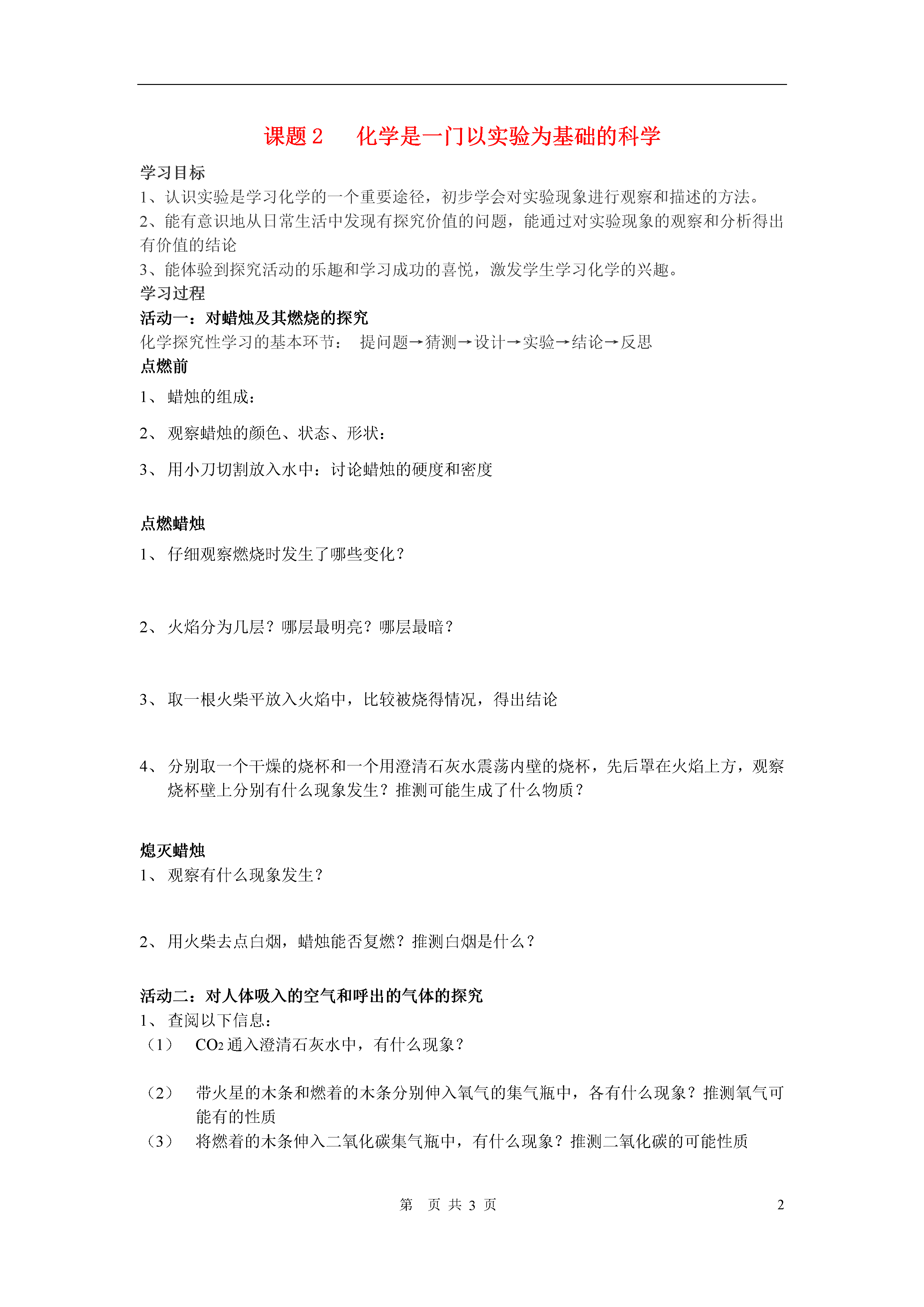 课题 2　　化学是一门以实验为基础的科学

学习目标

1、认识实验是学习化学的一个重要途径，初步学会对实验现象进行观察和描述的方法。

2、能有意识地从日常生活中发现有探究价值的问题，能通过对实验现象的观察和分析得出有价值的结论

3、能体验到探究活动的乐趣和学习成功的喜悦，激发学生学习化学的兴趣。

学习过程

活动一：对蜡烛及其燃烧的探究

化学探究性学习的基本环节：　提问题→猜测→设计→实验→结论→反思

点燃前

1、 蜡烛的组成：

2、 观察蜡烛的颜色、状态、形状：

3、 用小刀切割放入水中：讨论蜡烛的硬度和密度

点燃蜡烛

1、 仔细观察燃烧时发生了哪些变化？

2、 火焰分为几层？哪层最明亮？哪层最暗？

3、 取一根火柴平放入火焰中，比较被烧得情况，得出结论

4、 分别取一个干燥的烧杯和一个用澄清石灰水震荡内壁的烧杯，先后罩在火焰上方，观察烧杯壁上分别有什么现象发生？推测可能生成了什么物质？

熄灭蜡烛

1、 观察有什么现象发生？

2、 用火柴去点白烟，蜡烛能否复燃？推测白烟是什么？

活动二：对人体吸入的空气和呼出的气体的探究

1、 查阅以下信息：

（1）　$CO_2$ 通入澄清石灰水中，有什么现象？

（2）　带火星的木条和燃着的木条分别伸入氧气的集气瓶中，各有什么现象？推测氧气可能有的性质

（3）　将燃着的木条伸入二氧化碳集气瓶中，有什么现象？推测二氧化碳的可能性质

第　页 共 3 页　　2